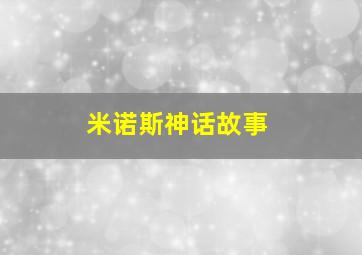 米诺斯神话故事